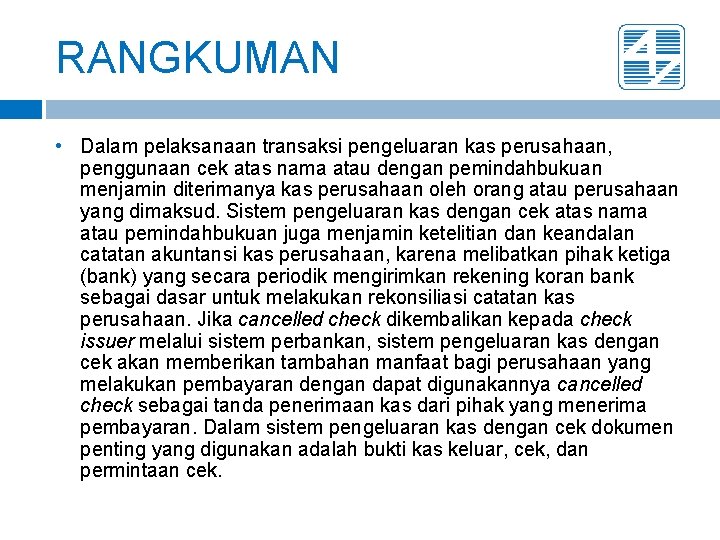 RANGKUMAN

• Dalam pelaksanaan transaksi pengeluaran kas perusahaan, penggunaan cek atas nama atau dengan pemindahbukuan menjamin diterimanya kas perusahaan oleh orang atau perusahaan yang dimaksud. Sistem pengeluaran kas dengan cek atas nama atau pemindahbukuan juga menjamin ketelitian dan keandalan catatan akuntansi kas perusahaan, karena melibatkan pihak ketiga (bank) yang secara periodik mengirimkan rekening koran bank sebagai dasar untuk melakukan rekonsiliasi catatan kas perusahaan. Jika cancelled check dikembalikan kepada check issuer melalui sistem perbankan, sistem pengeluaran kas dengan cek akan memberikan tambahan manfaat bagi perusahaan yang melakukan pembayaran dengan dapat digunakannya cancelled check sebagai tanda penerimaan kas dari pihak yang menerima pembayaran. Dalam sistem pengeluaran kas dengan cek dokumen penting yang digunakan adalah bukti kas keluar, cek, dan permintaan cek.